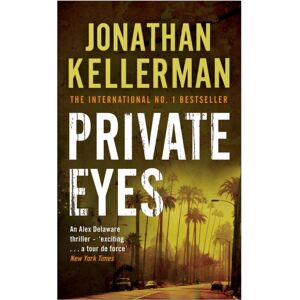 JONATHAN KELLERMAN

THE INTERNATIONAL NO. 1 BESTSELLER

PRIVATE EYES

An Alex Delaware thriller - 'exciting . . . a tour de force'
New York Times